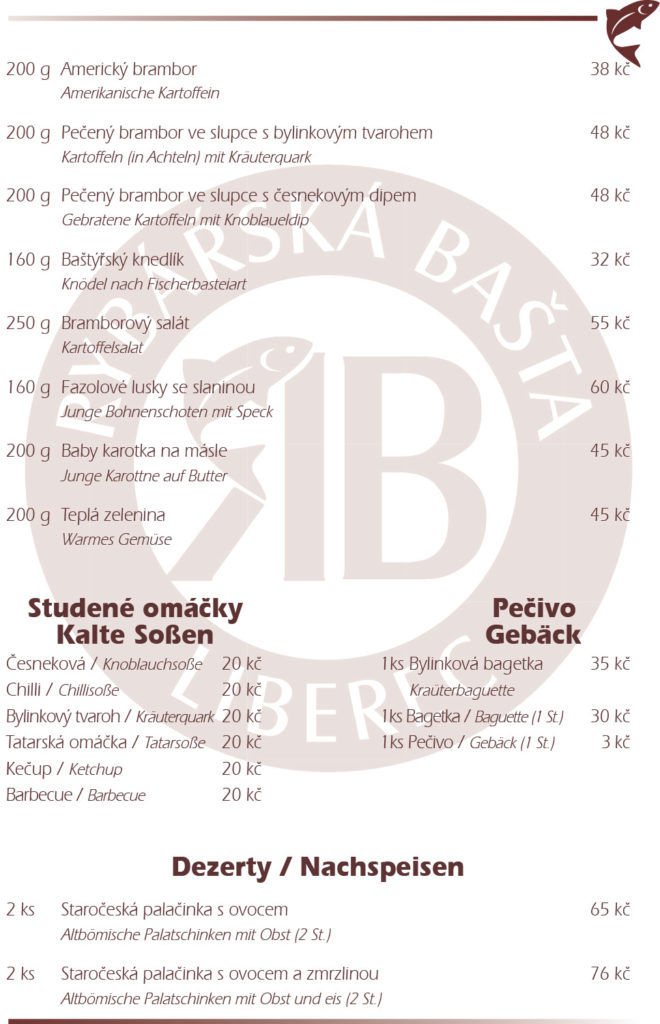 200 g Americký brambor 38 kč
Amerikanische Kartoffein

200 g Pečený brambor ve slupce s bylinkovým tvarohem 48 kč
Kartoffeln (in Achteln) mit Kräuterquark

200 g Pečený brambor ve slupce s česnekovým dipem 48 kč
Gebratene Kartoffeln mit Knoblaueldip

160 g Baštýřský knedlík 32 kč
Knödel nach Fischerbasteiart

250 g Bramborový salát 55 kč
Kartoffelsalat

160 g Fazolové lusky se slaninou 60 kč
Junge Bohnenschoten mit Speck

200 g Baby karotka na másle 45 kč
Junge Karottne auf Butter

200 g Teplá zelenina 45 kč
Warmes Gemüse

RYBÁŘSKÁ BAŠTA
IB
LIBEREC

Studené omáčky
Kalte Soßen

Česneková / Knoblauchsoße 20 kč
Chilli / Chillisoße 20 kč
Bylinkový tvaroh / Kräuterquark 20 kč
Tatarská omáčka / Tatarsoße 20 kč
Kečup / Ketchup 20 kč
Barbecue / Barbecue 20 kč

Pečivo
Gebäck

1ks Bylinková bagetka 35 kč
Kraüterbaguette
1ks Bagetka / Baguette (1 St.) 30 kč
1ks Pečivo / Gebäck (1 St.) 3 kč

Dezerty / Nachspeisen

2 ks Staročeská palačinka s ovocem 65 kč
Altbömische Palatschinken mit Obst (2 St.)

2 ks Staročeská palačinka s ovocem a zmrzlinou 76 kč
Altbömische Palatschinken mit Obst und eis (2 St.)